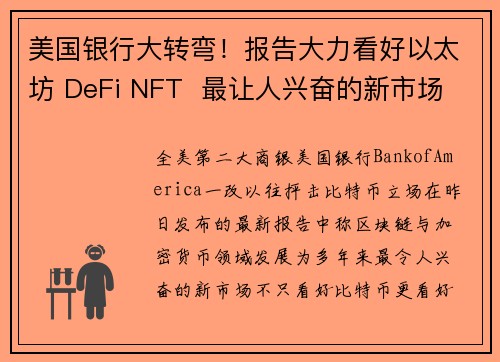 美国银行大转弯！报告大力看好以太坊 DeFi NFT 最让人兴奋的新市场

全美第二大商银美国银行BankofAmerica一改以往抨击比特币立场在昨日发布的最新报告中称区块链与加密货币领域发展为多年来最令人兴奋的新市场不只看好比特币更看好